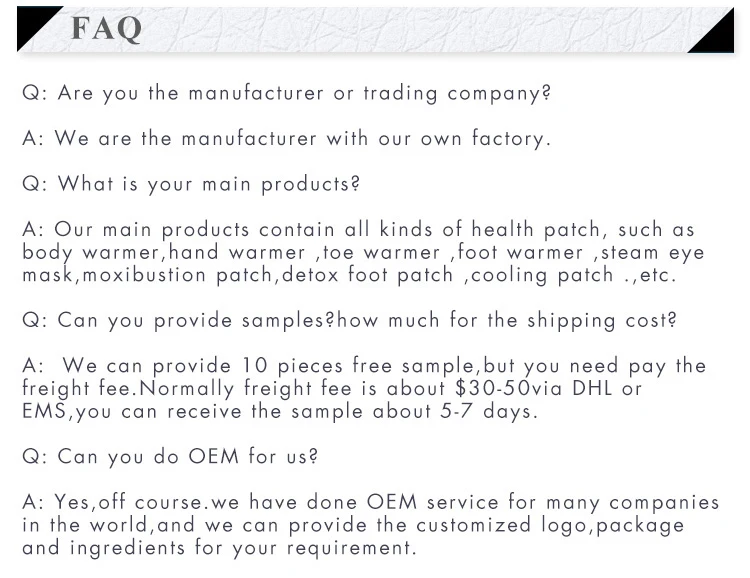 FAQ

Q: Are you the manufacturer or trading company?

A: We are the manufacturer with our own factory.

Q: What is your main products?

A: Our main products contain all kinds of health patch, such as body warmer,hand warmer ,toe warmer ,foot warmer ,steam eye mask,moxibustion patch,detox foot patch ,cooling patch .,etc.

Q: Can you provide samples?how much for the shipping cost?

A: We can provide 10 pieces free sample,but you need pay the freight fee.Normally freight fee is about $30-50via DHL or EMS,you can receive the sample about 5-7 days.

Q: Can you do OEM for us?

A: Yes,off course.we have done OEM service for many companies in the world,and we can provide the customized logo,package and ingredients for your requirement.